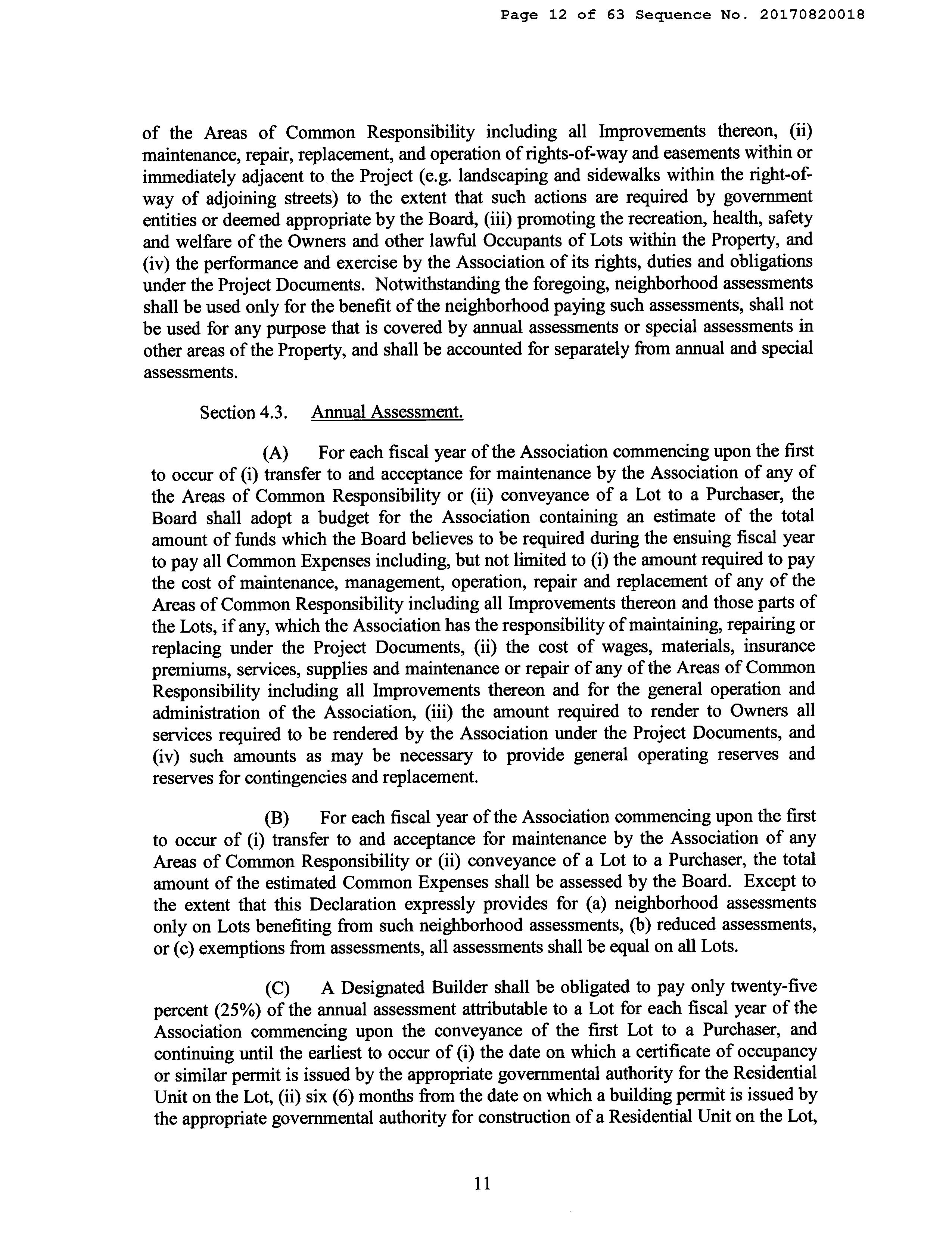 Page 12 of 63 Sequence No. 20170820018

of the Areas of Common Responsibility including all Improvements thereon, (ii) maintenance, repair, replacement, and operation of rights-of-way and easements within or immediately adjacent to the Project (e.g. landscaping and sidewalks within the right-of-way of adjoining streets) to the extent that such actions are required by government entities or deemed appropriate by the Board, (iii) promoting the recreation, health, safety and welfare of the Owners and other lawful Occupants of Lots within the Property, and (iv) the performance and exercise by the Association of its rights, duties and obligations under the Project Documents. Notwithstanding the foregoing, neighborhood assessments shall be used only for the benefit of the neighborhood paying such assessments, shall not be used for any purpose that is covered by annual assessments or special assessments in other areas of the Property, and shall be accounted for separately from annual and special assessments.

Section 4.3. Annual Assessment.

(A) For each fiscal year of the Association commencing upon the first to occur of (i) transfer to and acceptance for maintenance by the Association of any of the Areas of Common Responsibility or (ii) conveyance of a Lot to a Purchaser, the Board shall adopt a budget for the Association containing an estimate of the total amount of funds which the Board believes to be required during the ensuing fiscal year to pay all Common Expenses including, but not limited to (i) the amount required to pay the cost of maintenance, management, operation, repair and replacement of any of the Areas of Common Responsibility including all Improvements thereon and those parts of the Lots, if any, which the Association has the responsibility of maintaining, repairing or replacing under the Project Documents, (ii) the cost of wages, materials, insurance premiums, services, supplies and maintenance or repair of any of the Areas of Common Responsibility including all Improvements thereon and for the general operation and administration of the Association, (iii) the amount required to render to Owners all services required to be rendered by the Association under the Project Documents, and (iv) such amounts as may be necessary to provide general operating reserves and reserves for contingencies and replacement.

(B) For each fiscal year of the Association commencing upon the first to occur of (i) transfer to and acceptance for maintenance by the Association of any Areas of Common Responsibility or (ii) conveyance of a Lot to a Purchaser, the total amount of the estimated Common Expenses shall be assessed by the Board. Except to the extent that this Declaration expressly provides for (a) neighborhood assessments only on Lots benefiting from such neighborhood assessments, (b) reduced assessments, or (c) exemptions from assessments, all assessments shall be equal on all Lots.

(C) A Designated Builder shall be obligated to pay only twenty-five percent (25%) of the annual assessment attributable to a Lot for each fiscal year of the Association commencing upon the conveyance of the first Lot to a Purchaser, and continuing until the earliest to occur of (i) the date on which a certificate of occupancy or similar permit is issued by the appropriate governmental authority for the Residential Unit on the Lot, (ii) six (6) months from the date on which a building permit is issued by the appropriate governmental authority for construction of a Residential Unit on the Lot,

11